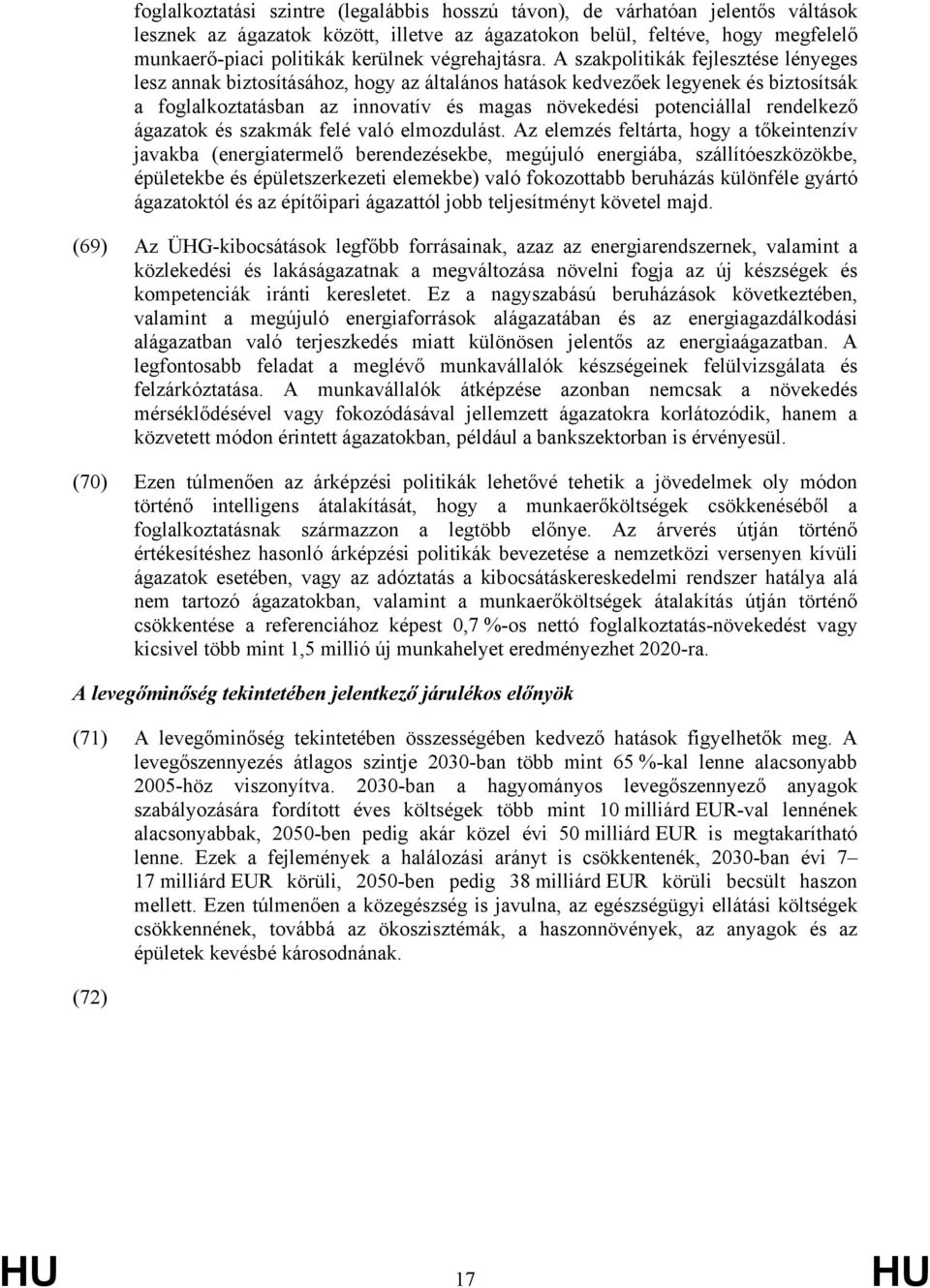 foglalkoztatási szintre (legalábbis hosszú távon), de várhatóan jelentős váltások lesznek az ágazatok között, illetve az ágazatokon belül, feltéve, hogy megfelelő munkaerő-piaci politikák kerülnek végrehajtásra. A szakpolitikák fejlesztése lényeges lesz annak biztosításához, hogy az általános hatások kedvezőek legyenek és biztosítsák a foglalkoztatásban az innovatív és magas növekedési potenciállal rendelkező ágazatok és szakmák felé való elmozdulást. Az elemzés feltárta, hogy a tőkeintenzív javakba (energiatermelő berendezésekbe, megújuló energiába, szállítóeszközökbe, épületekbe és épületszerkezeti elemekbe) való fokozottabb beruházás különféle gyártó ágazatoktól és az építőipari ágazattól jobb teljesítményt követel majd.

(69) Az ÜHG-kibocsátások legfőbb forrásainak, azaz az energiarendszernek, valamint a közlekedési és lakáságazatnak a megváltozása növelni fogja az új készségek és kompetenciák iránti keresletet. Ez a nagyszabású beruházások következtében, valamint a megújuló energiaforrások alágazatában és az energiagazdálkodási alágazatban való terjeszkedés miatt különösen jelentős az energiaágazatban. A legfontosabb feladat a meglévő munkavállalók készségeinek felülvizsgálata és felzárkóztatása. A munkavállalók átképzése azonban nemcsak a növekedés mérséklődésével vagy fokozódásával jellemzett ágazatokra korlátozódik, hanem a közvetett módon érintett ágazatokban, például a bankszektorban is érvényesül.

(70) Ezen túlmenően az árképzési politikák lehetővé tehetik a jövedelmek oly módon történő intelligens átalakítását, hogy a munkaerőköltségek csökkenéséből a foglalkoztatásnak származzon a legtöbb előnye. Az árverés útján történő értékesítéshez hasonló árképzési politikák bevezetése a nemzetközi versenyen kívüli ágazatok esetében, vagy az adóztatás a kibocsátáskereskedelmi rendszer hatálya alá nem tartozó ágazatokban, valamint a munkaerőköltségek átalakítás útján történő csökkentése a referenciához képest 0,7 %-os nettó foglalkoztatás-növekedést vagy kicsivel több mint 1,5 millió új munkahelyet eredményezhet 2020-ra.

A levegőminőség tekintetében jelentkező járulékos előnyök

(71) A levegőminőség tekintetében összességében kedvező hatások figyelhetők meg. A levegőszennyezés átlagos szintje 2030-ban több mint 65 %-kal lenne alacsonyabb 2005-höz viszonyítva. 2030-ban a hagyományos levegőszennyező anyagok szabályozására fordított éves költségek több mint 10 milliárd EUR-val lennének alacsonyabbak, 2050-ben pedig akár közel évi 50 milliárd EUR is megtakarítható lenne. Ezek a fejlemények a halálozási arányt is csökkentenék, 2030-ban évi 7–17 milliárd EUR körüli, 2050-ben pedig 38 milliárd EUR körüli becsült haszon mellett. Ezen túlmenően a közegészség is javulna, az egészségügyi ellátási költségek csökkennének, továbbá az ökoszisztémák, a haszonnövények, az anyagok és az épületek kevésbé károsodnának.

(72)

HU 17 HU